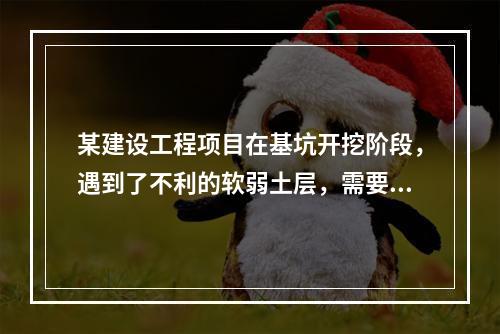 某建设工程项目在基坑开挖阶段，遇到了不利的软弱土层，需要...